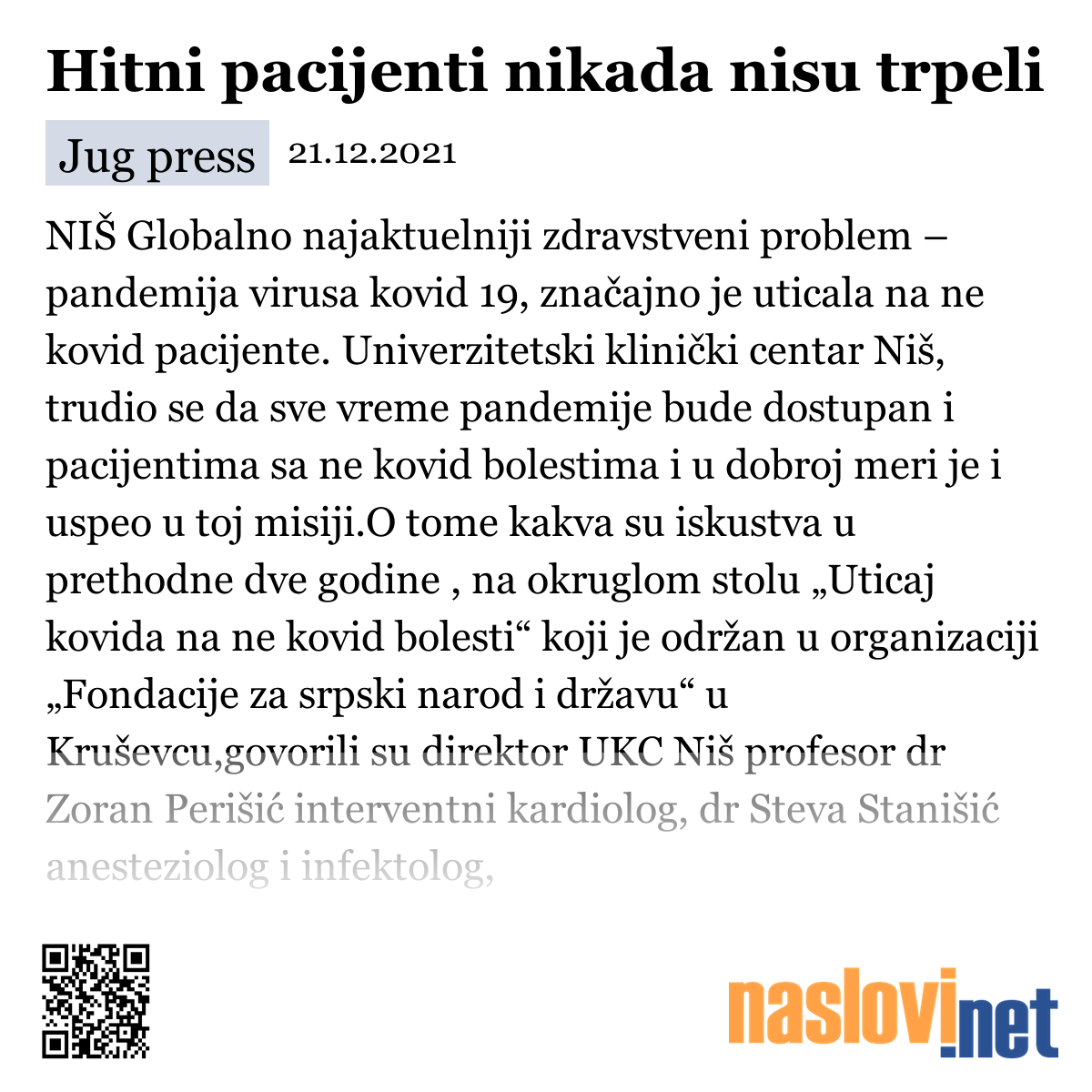 Hitni pacijenti nikada nisu trpeli

Jug press 21.12.2021

NIŠ Globalno najaktuelniji zdravstveni problem – pandemija virusa kovid 19, značajno je uticala na ne kovid pacijente. Univerzitetski klinički centar Niš, trudio se da sve vreme pandemije bude dostupan i pacijentima sa ne kovid bolestima i u dobroj meri je i uspeo u toj misiji.O tome kakva su iskustva u prethodne dve godine , na okruglom stolu „Uticaj kovida na ne kovid bolesti“ koji je održan u organizaciji „Fondacije za srpski narod i državu“ u Kruševcu,govorili su direktor UKC Niš profesor dr Zoran Perišić interventni kardiolog, dr Steva Stanišić anesteziolog i infektolog,

naslovi.net